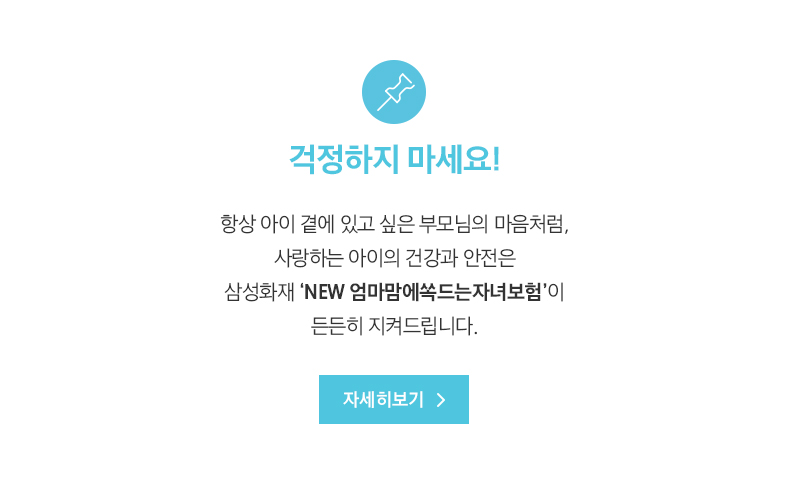 걱정하지 마세요!

항상 아이 곁에 있고 싶은 부모님의 마음처럼,
사랑하는 아이의 건강과 안전은
삼성화재 'NEW 엄마맘에쏙드는자녀보험'이
든든히 지켜드립니다.

자세히보기 >